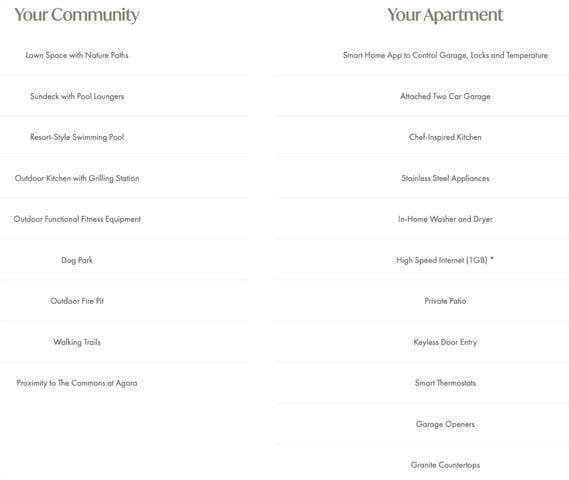 Your Community

Lawn Space with Nature Paths

Sundeck with Pool Loungers

Resort-Style Swimming Pool

Outdoor Kitchen with Grilling Station

Outdoor Functional Fitness Equipment

Dog Park

Outdoor Fire Pit

Walking Trails

Proximity to The Commons at Agora

Your Apartment

Smart Home App to Control Garage, Locks and Temperature

Attached Two Car Garage

Chef-Inspired Kitchen

Stainless Steel Appliances

In-Home Washer and Dryer

High Speed Internet (1GB) *

Private Patio

Keyless Door Entry

Smart Thermostats

Garage Openers

Granite Countertops